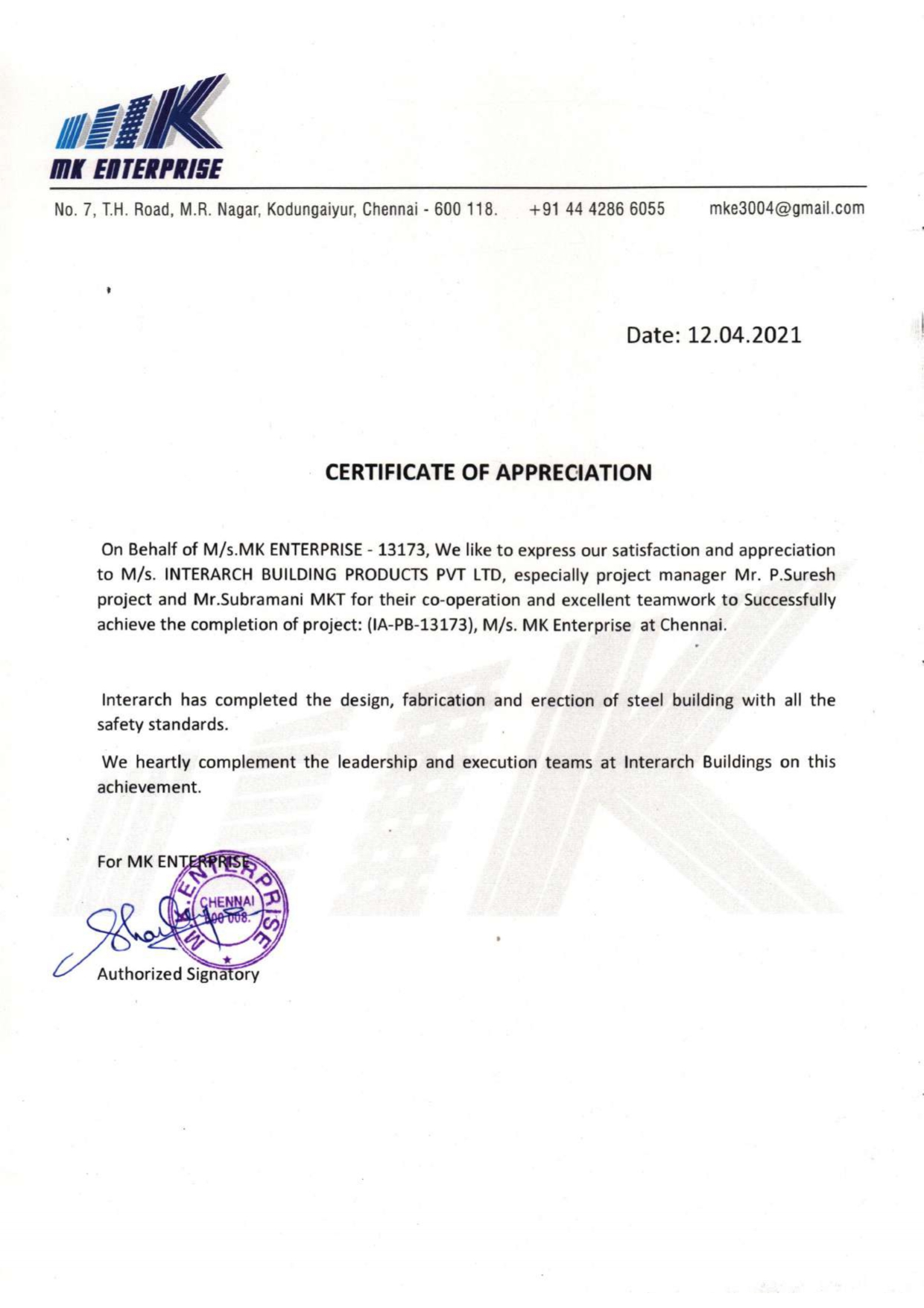 MK ENTERPRISE

No. 7, T.H. Road, M.R. Nagar, Kodungaiyur, Chennai - 600 118. +91 44 4286 6055 mke3004@gmail.com

Date: 12.04.2021

CERTIFICATE OF APPRECIATION

On Behalf of M/s.MK ENTERPRISE - 13173, We like to express our satisfaction and appreciation to M/s. INTERARCH BUILDING PRODUCTS PVT LTD, especially project manager Mr. P.Suresh project and Mr.Subramani MKT for their co-operation and excellent teamwork to Successfully achieve the completion of project: (IA-PB-13173), M/s. MK Enterprise at Chennai.

Interarch has completed the design, fabrication and erection of steel building with all the safety standards.

We heartly complement the leadership and execution teams at Interarch Buildings on this achievement.

For MK ENTERPRISE

M.K. ENTERPRISE CHENNAI 600 008.

Authorized Signatory